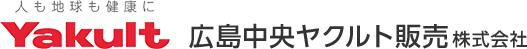 人も地球も健康に
Yakult 広島中央ヤクルト販売株式会社